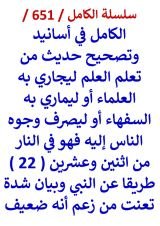 سلسلة الكامل / 651 /
الكامل في أسانيد وتصحيح حديث من تعلم العلم ليجاري به العلماء أو ليماري به السفهاء أو ليصرف وجوه الناس إليه فهو في النار من اثنين وعشرين ( 22 ) طريقا عن النبي وبيان شدة تعنت من زعم أنه ضعيف